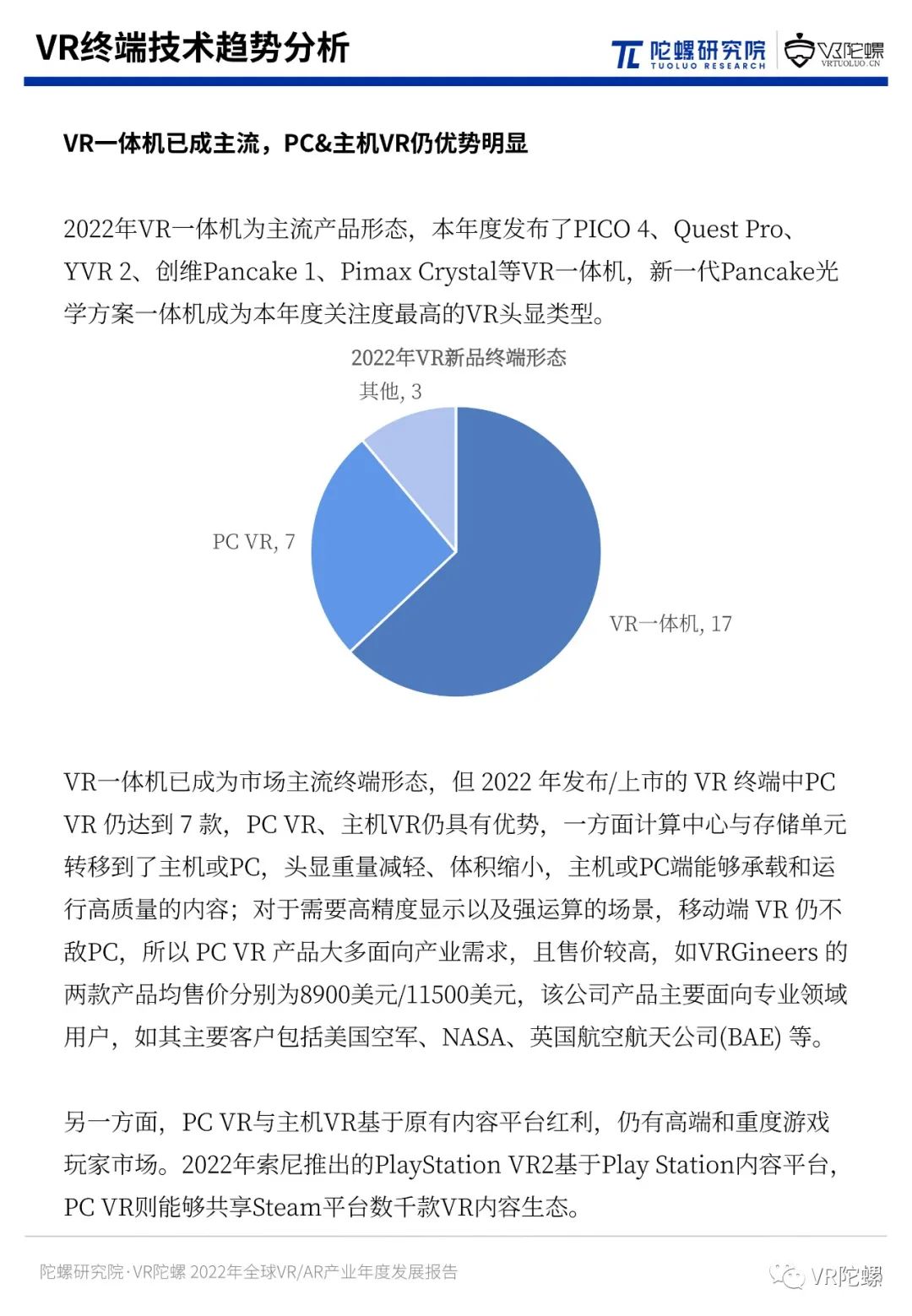 VR终端技术趋势分析

陀螺研究院 TUOLUO RESEARCH VR陀螺 VRTUOLUO.CN

VR一体机已成主流，PC&主机VR仍优势明显

2022年VR一体机为主流产品形态，本年度发布了PICO 4、Quest Pro、YVR 2、创维Pancake 1、Pimax Crystal等VR一体机，新一代Pancake光学方案一体机成为本年度关注度最高的VR头显类型。

2022年VR新品终端形态

其他, 3

PC VR, 7

VR一体机, 17

VR一体机已成为市场主流终端形态，但 2022 年发布/上市的 VR 终端中PC VR 仍达到 7 款，PC VR、主机VR仍具有优势，一方面计算中心与存储单元转移到了主机或PC，头显重量减轻、体积缩小，主机或PC端能够承载和运行高质量的内容；对于需要高精度显示以及强运算的场景，移动端 VR 仍不敌PC，所以 PC VR 产品大多面向产业需求，且售价较高，如VRGineers 的两款产品均售价分别为8900美元/11500美元，该公司产品主要面向专业领域用户，如其主要客户包括美国空军、NASA、英国航空航天公司(BAE) 等。

另一方面，PC VR与主机VR基于原有内容平台红利，仍有高端和重度游戏玩家市场。2022年索尼推出的PlayStation VR2基于Play Station内容平台，PC VR则能够共享Steam平台数千款VR内容生态。

陀螺研究院·VR陀螺 2022年全球VR/AR产业年度发展报告

VR陀螺